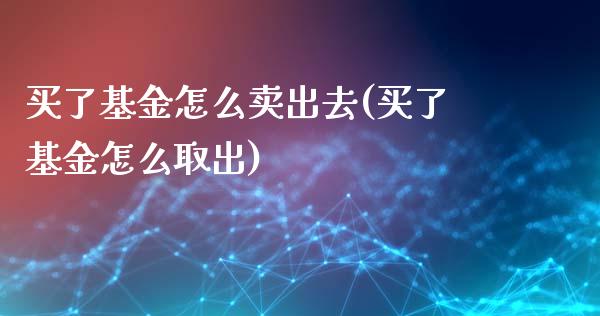 买了基金怎么卖出去(买了基金怎么取出)